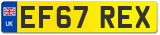 UK
EF67 REX